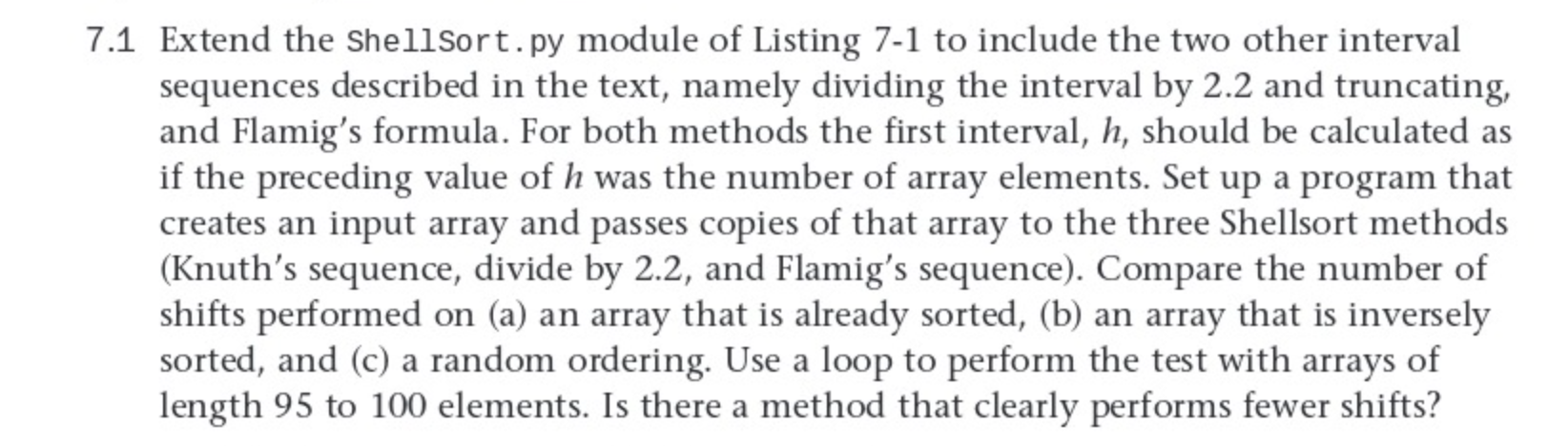 7.1 Extend the ShellSort.py module of Listing 7-1 to include the two other interval sequences described in the text, namely dividing the interval by 2.2 and truncating, and Flamig's formula. For both methods the first interval, $h$, should be calculated as if the preceding value of $h$ was the number of array elements. Set up a program that creates an input array and passes copies of that array to the three Shellsort methods (Knuth's sequence, divide by 2.2, and Flamig's sequence). Compare the number of shifts performed on (a) an array that is already sorted, (b) an array that is inversely sorted, and (c) a random ordering. Use a loop to perform the test with arrays of length 95 to 100 elements. Is there a method that clearly performs fewer shifts?